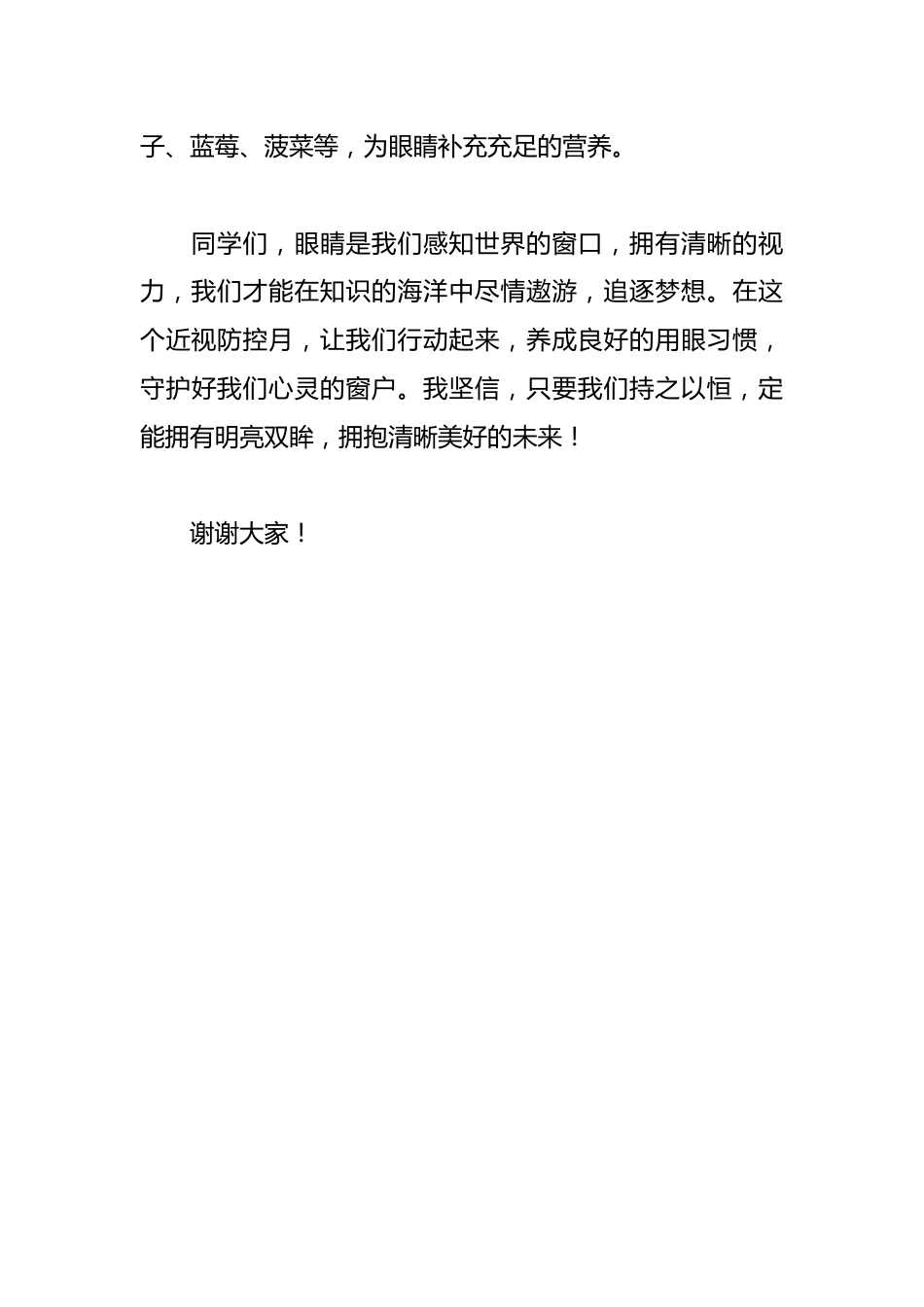 子、蓝莓、菠菜等，为眼睛补充充足的营养。

同学们，眼睛是我们感知世界的窗口，拥有清晰的视力，我们才能在知识的海洋中尽情遨游，追逐梦想。在这个近视防控月，让我们行动起来，养成良好的用眼习惯，守护好我们心灵的窗户。我坚信，只要我们持之以恒，定能拥有明亮双眸，拥抱清晰美好的未来！

谢谢大家！